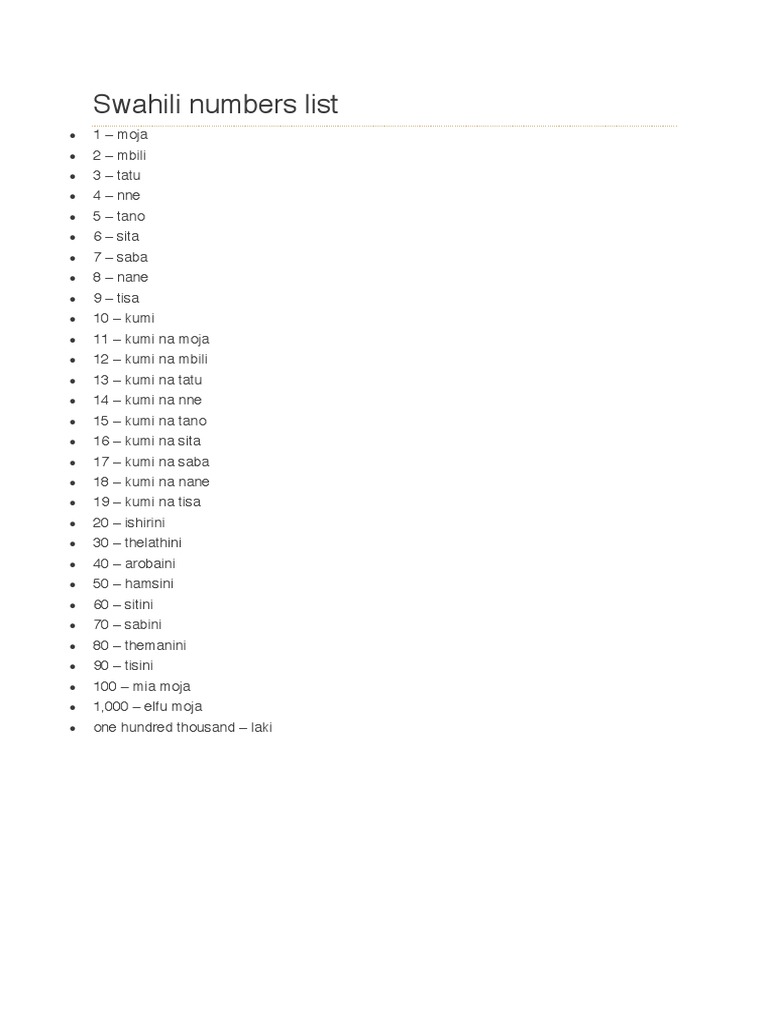 Swahili numbers list

- 1 – moja
- 2 – mbili
- 3 – tatu
- 4 – nne
- 5 – tano
- 6 – sita
- 7 – saba
- 8 – nane
- 9 – tisa
- 10 – kumi
- 11 – kumi na moja
- 12 – kumi na mbili
- 13 – kumi na tatu
- 14 – kumi na nne
- 15 – kumi na tano
- 16 – kumi na sita
- 17 – kumi na saba
- 18 – kumi na nane
- 19 – kumi na tisa
- 20 – ishirini
- 30 – thelathini
- 40 – arobaini
- 50 – hamsini
- 60 – sitini
- 70 – sabini
- 80 – themanini
- 90 – tisini
- 100 – mia moja
- 1,000 – elfu moja
- one hundred thousand – laki